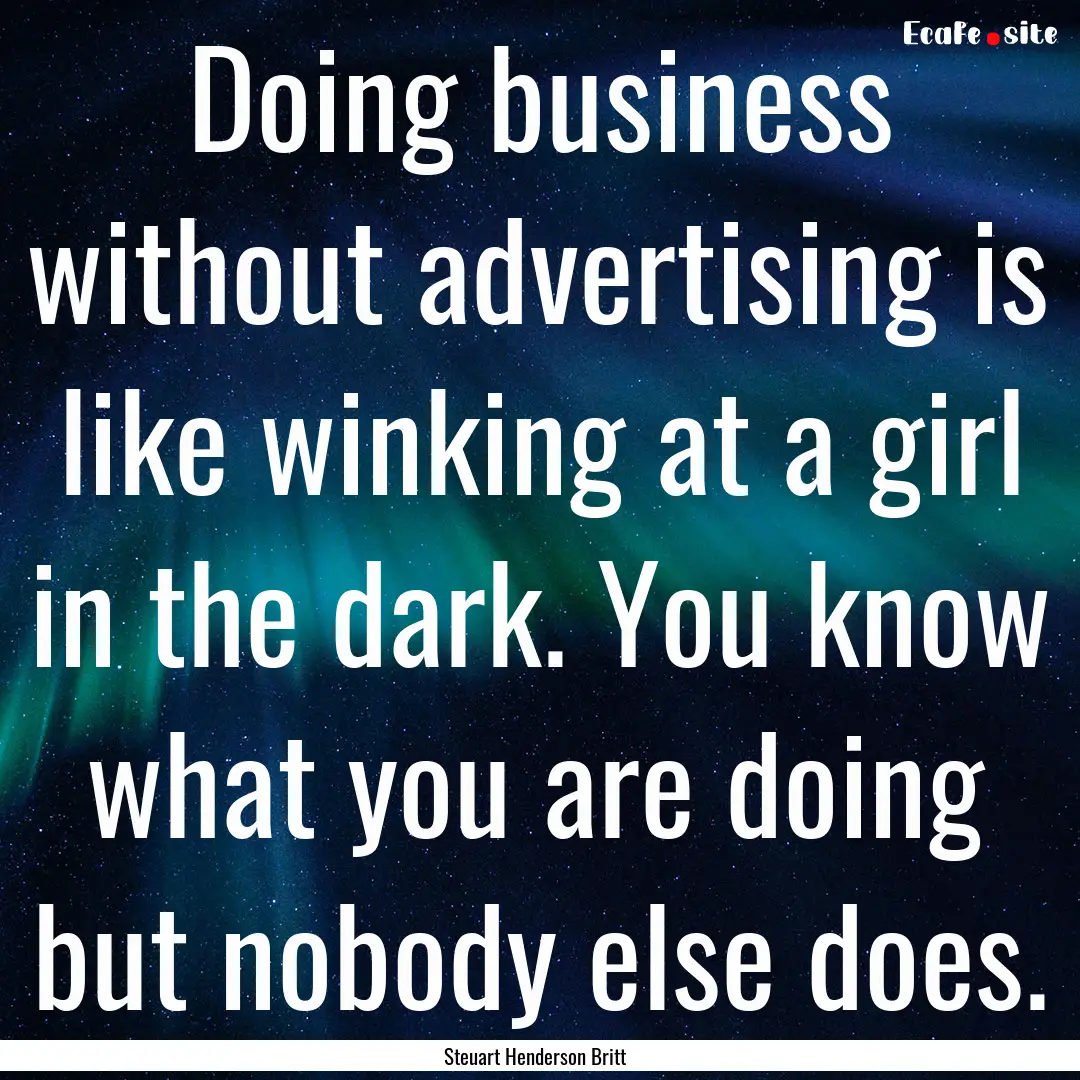 EcaFe.site

Doing business without advertising is like winking at a girl in the dark. You know what you are doing but nobody else does.

Steuart Henderson Britt